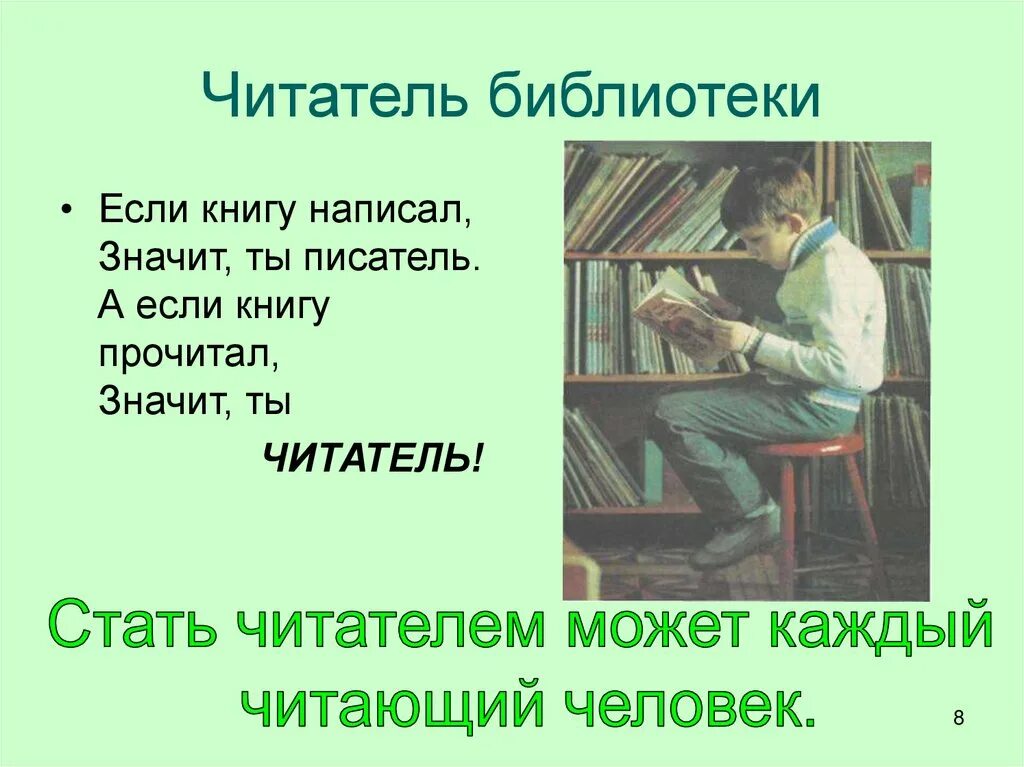 Читатель библиотеки

• Если книгу написал,
Значит, ты писатель.
А если книгу прочитал,
Значит, ты

ЧИТАТЕЛЬ!

Стать читателем может каждый читающий человек.

8